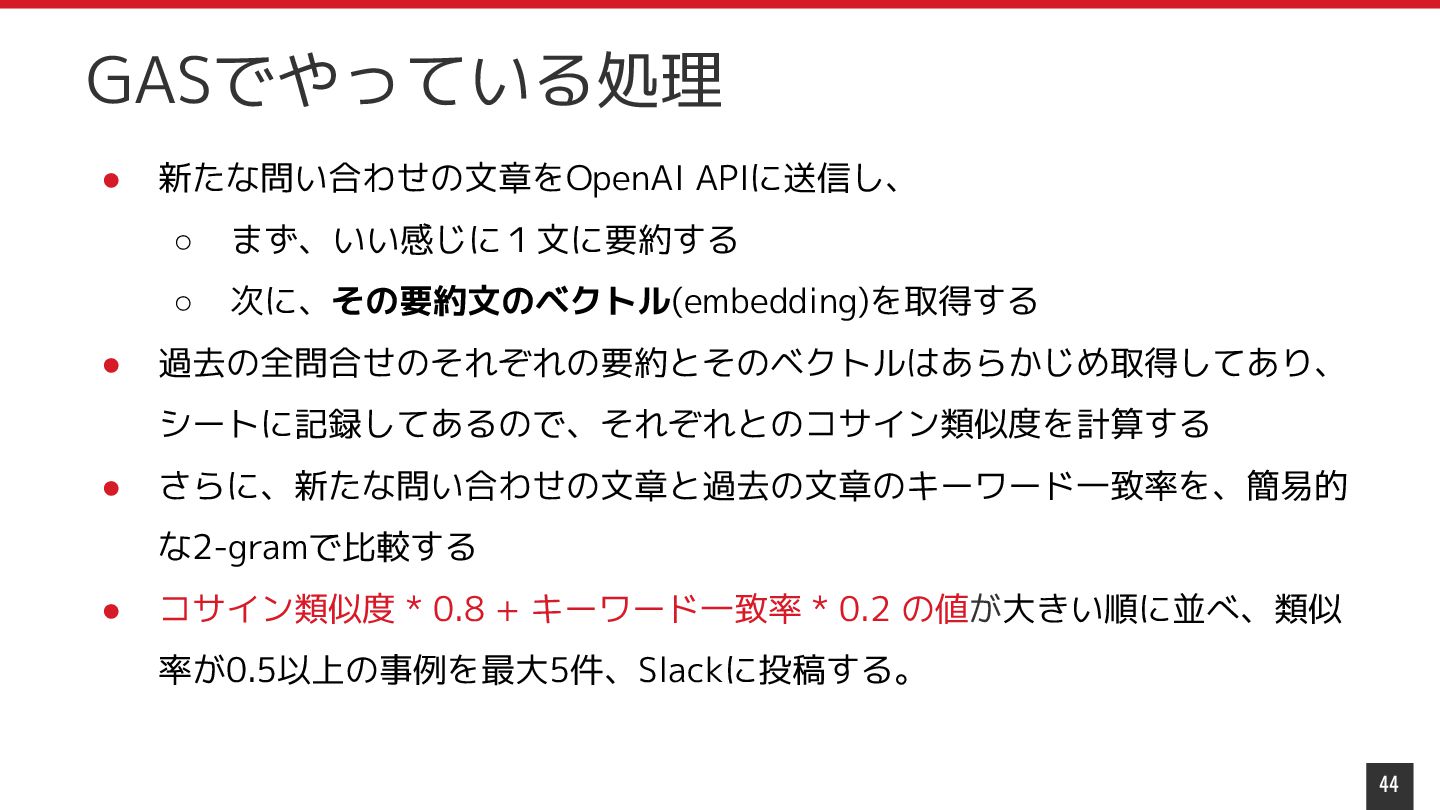 GASでやっている処理

• 新たな問い合わせの文章をOpenAI APIに送信し、
○ まず、いい感じに１文に要約する
○ 次に、その要約文のベクトル(embedding)を取得する
• 過去の全問合せのそれぞれの要約とそのベクトルはあらかじめ取得してあり、シートに記録してあるので、それぞれとのコサイン類似度を計算する
• さらに、新たな問い合わせの文章と過去の文章のキーワード一致率を、簡易的な2-gramで比較する
• コサイン類似度 * 0.8 + キーワード一致率 * 0.2 の値が大きい順に並べ、類似率が0.5以上の事例を最大5件、Slackに投稿する。

44